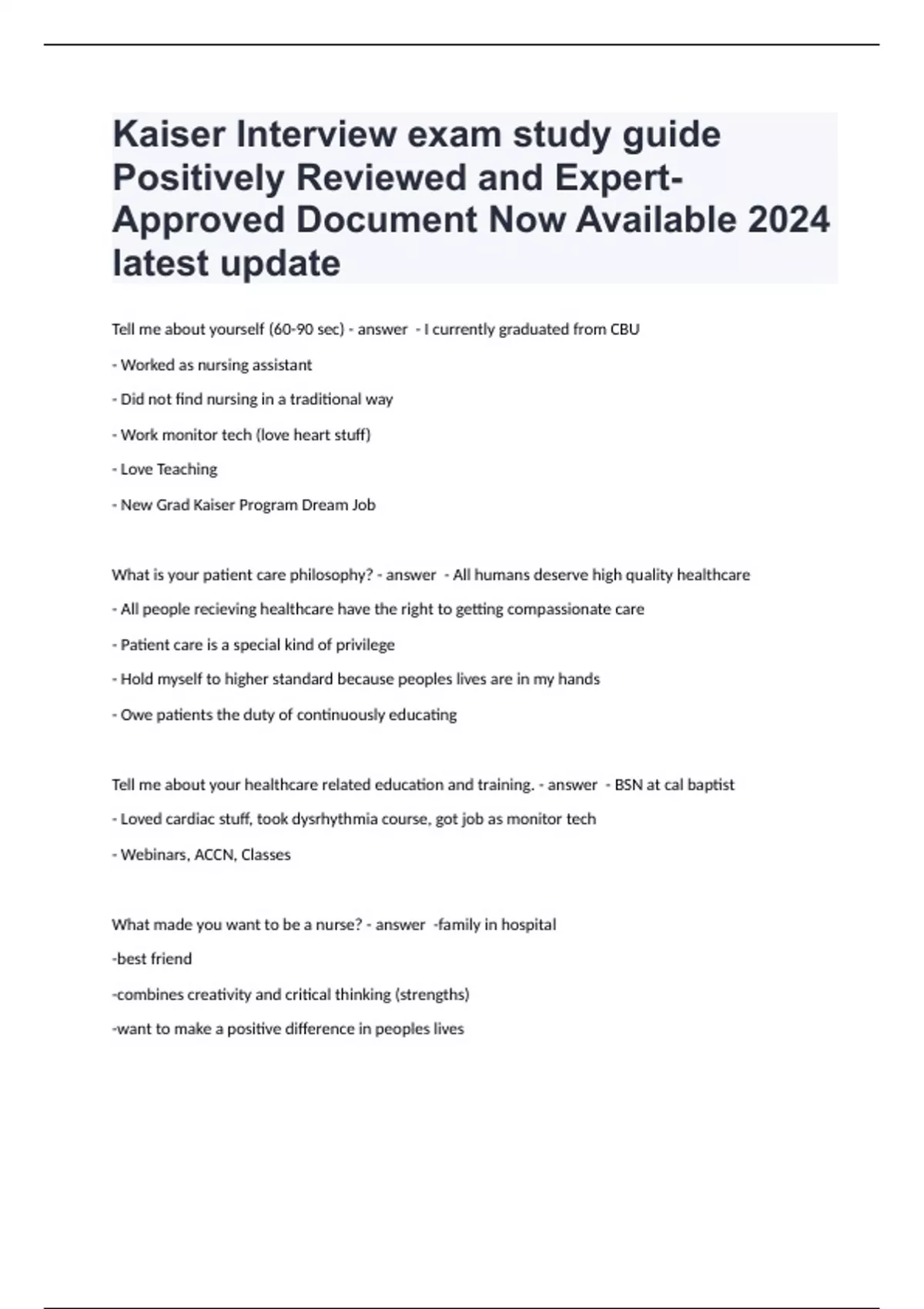 Kaiser Interview exam study guide Positively Reviewed and Expert-Approved Document Now Available 2024 latest update

Tell me about yourself (60-90 sec) - answer - I currently graduated from CBU

- Worked as nursing assistant

- Did not find nursing in a traditional way

- Work monitor tech (love heart stuff)

- Love Teaching

- New Grad Kaiser Program Dream Job

What is your patient care philosophy? - answer - All humans deserve high quality healthcare

- All people recieving healthcare have the right to getting compassionate care

- Patient care is a special kind of privilege

- Hold myself to higher standard because peoples lives are in my hands

- Owe patients the duty of continuously educating

Tell me about your healthcare related education and training. - answer - BSN at cal baptist

- Loved cardiac stuff, took dysrhythmia course, got job as monitor tech

- Webinars, ACCN, Classes

What made you want to be a nurse? - answer -family in hospital

-best friend

-combines creativity and critical thinking (strengths)

-want to make a positive difference in peoples lives